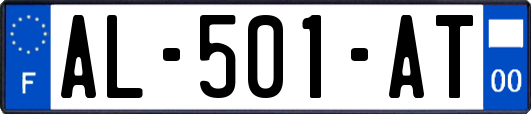 F
AL-501-AT
00